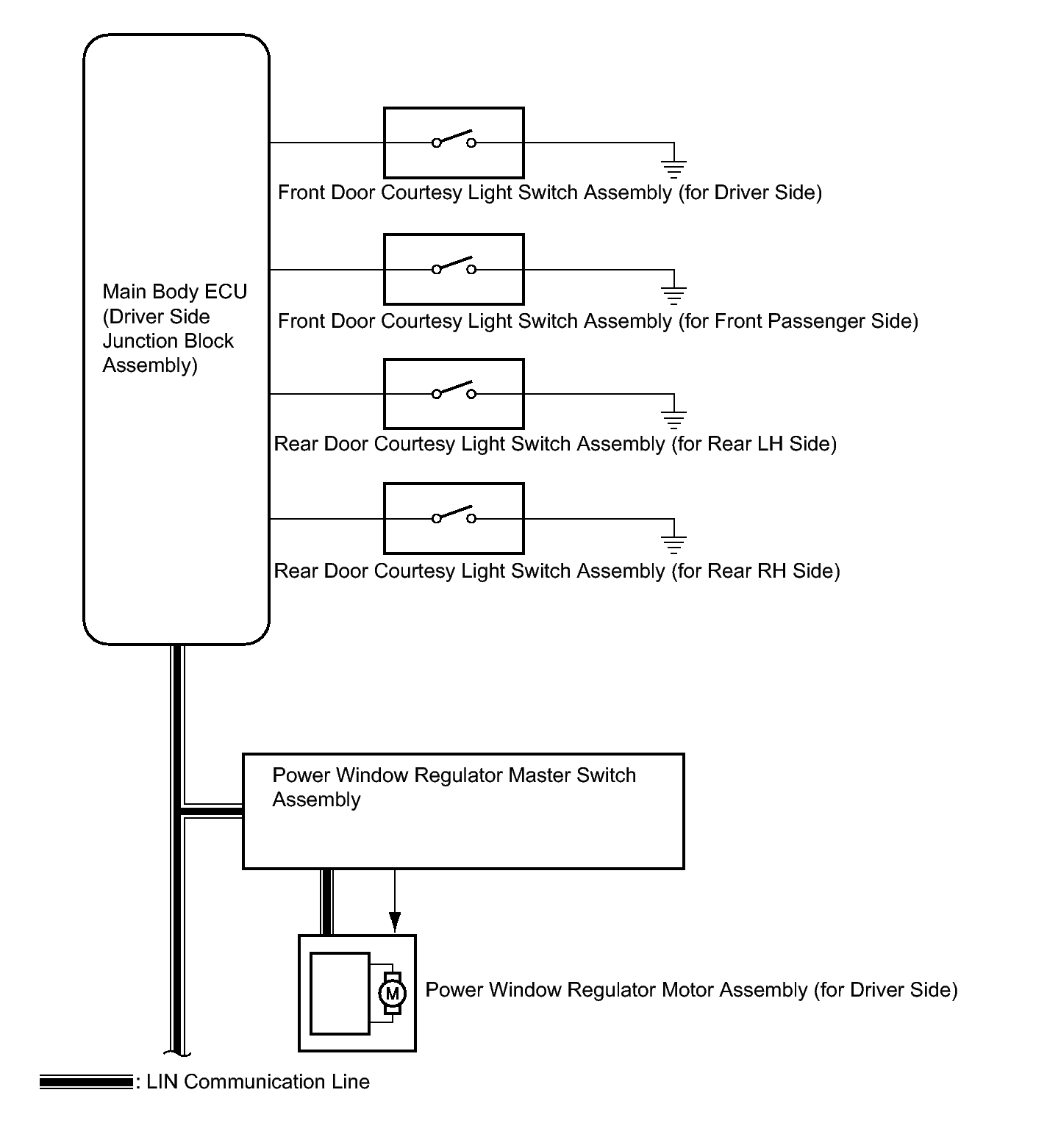 Main Body ECU (Driver Side Junction Block Assembly)

Front Door Courtesy Light Switch Assembly (for Driver Side)

Front Door Courtesy Light Switch Assembly (for Front Passenger Side)

Rear Door Courtesy Light Switch Assembly (for Rear LH Side)

Rear Door Courtesy Light Switch Assembly (for Rear RH Side)

Power Window Regulator Master Switch Assembly

M

Power Window Regulator Motor Assembly (for Driver Side)

: LIN Communication Line